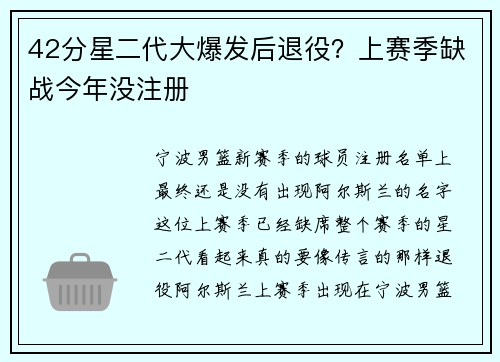 42分星二代大爆发后退役？上赛季缺战今年没注册

宁波男篮新赛季的球员注册名单上最终还是没有出现阿尔斯兰的名字这位上赛季已经缺席整个赛季的星二代看起来真的要像传言的那样退役阿尔斯兰上赛季出现在宁波男篮